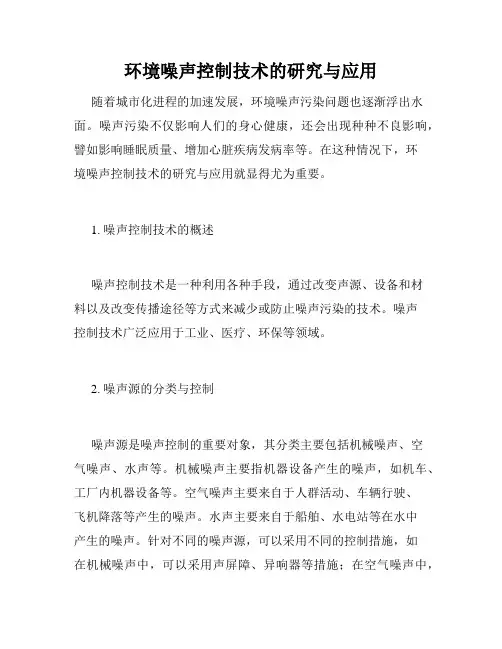 环境噪声控制技术的研究与应用

随着城市化进程的加速发展，环境噪声污染问题也逐渐浮出水面。噪声污染不仅影响人们的身心健康，还会出现种种不良影响，譬如影响睡眠质量、增加心脏疾病发病率等。在这种情况下，环境噪声控制技术的研究与应用就显得尤为重要。

1. 噪声控制技术的概述

噪声控制技术是一种利用各种手段，通过改变声源、设备和材料以及改变传播途径等方式来减少或防止噪声污染的技术。噪声控制技术广泛应用于工业、医疗、环保等领域。

2. 噪声源的分类与控制

噪声源是噪声控制的重要对象，其分类主要包括机械噪声、空气噪声、水声等。机械噪声主要指机器设备产生的噪声，如机车、工厂内机器设备等。空气噪声主要来自于人群活动、车辆行驶、飞机降落等产生的噪声。水声主要来自于船舶、水电站等在水中产生的噪声。针对不同的噪声源，可以采用不同的控制措施，如在机械噪声中，可以采用声屏障、异响器等措施；在空气噪声中，